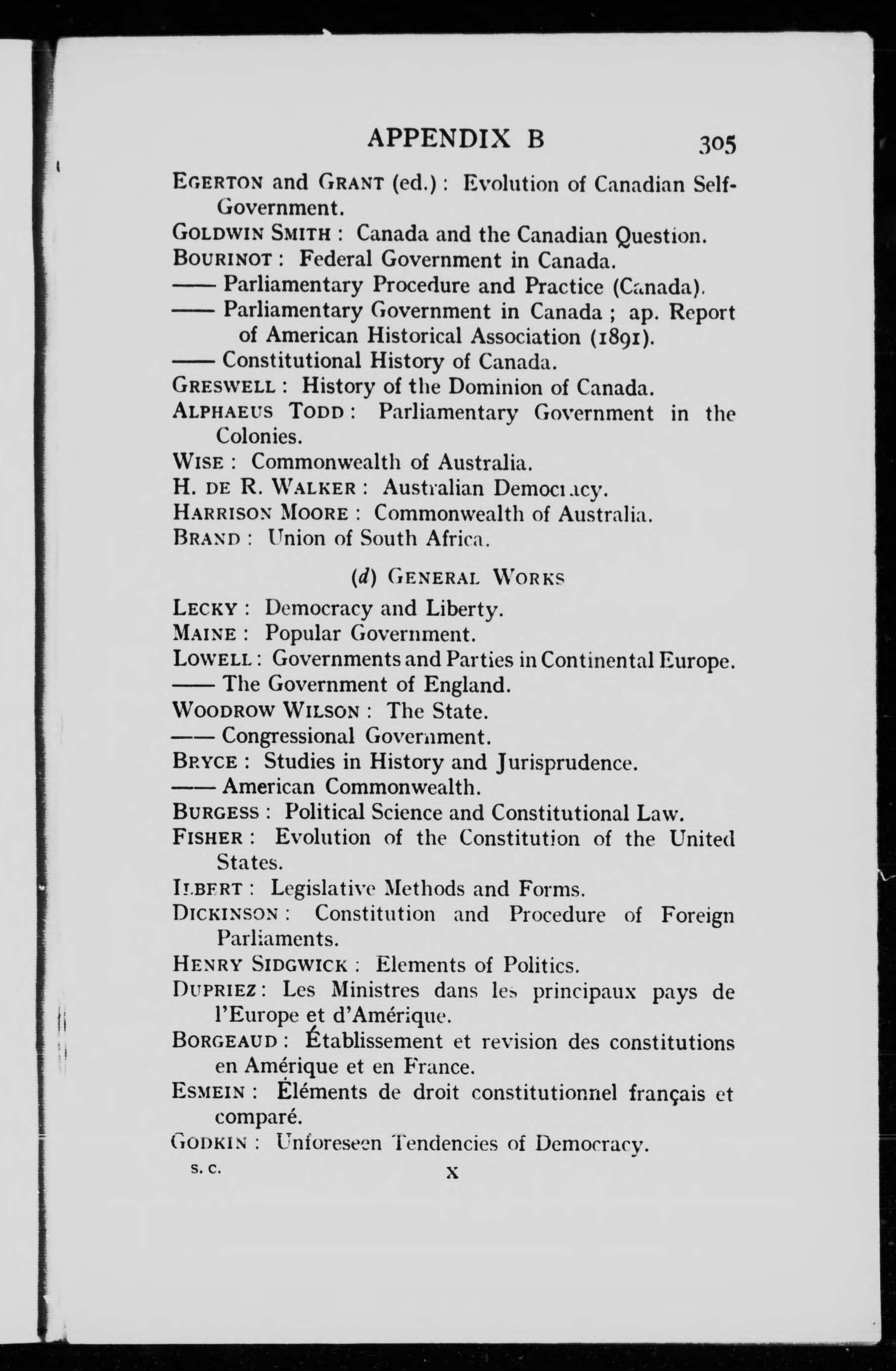 APPENDIX B 305

EGERTON and GRANT (ed.): Evolution of Canadian Self-Government.
GOLDWIN SMITH: Canada and the Canadian Question.
BOURINOT: Federal Government in Canada.
—— Parliamentary Procedure and Practice (Canada).
—— Parliamentary Government in Canada; ap. Report of American Historical Association (1891).
—— Constitutional History of Canada.
GRESWELL: History of the Dominion of Canada.
ALPHAEUS TODD: Parliamentary Government in the Colonies.
WISE: Commonwealth of Australia.
H. DE R. WALKER: Australian Democracy.
HARRISON MOORE: Commonwealth of Australia.
BRAND: Union of South Africa.

(d) GENERAL WORKS

LECKY: Democracy and Liberty.
MAINE: Popular Government.
LOWELL: Governments and Parties in Continental Europe.
—— The Government of England.
WOODROW WILSON: The State.
—— Congressional Government.
BRYCE: Studies in History and Jurisprudence.
—— American Commonwealth.
BURGESS: Political Science and Constitutional Law.
FISHER: Evolution of the Constitution of the United States.
ILBERT: Legislative Methods and Forms.
DICKINSON: Constitution and Procedure of Foreign Parliaments.
HENRY SIDGWICK: Elements of Politics.
DUPRIEZ: Les Ministres dans les principaux pays de l'Europe et d'Amérique.
BORGEAUD: Établissement et revision des constitutions en Amérique et en France.
ESMEIN: Éléments de droit constitutionnel français et comparé.
GODKIN: Unforeseen Tendencies of Democracy.

S. C. X